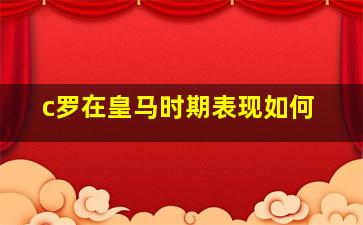 c罗在皇马时期表现如何